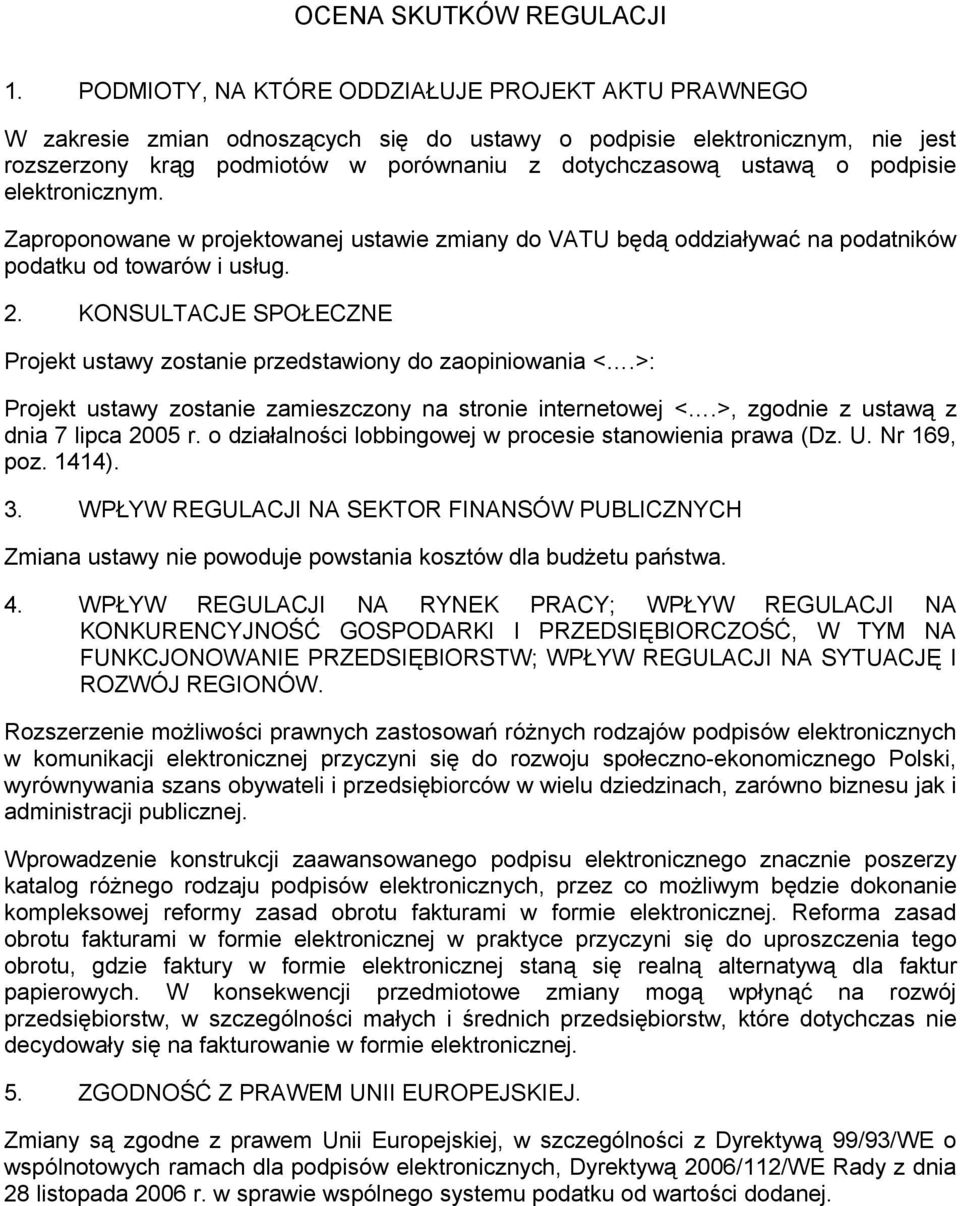 OCENA SKUTKÓW REGULACJI

1. PODMIOTY, NA KTÓRE ODDZIAŁUJE PROJEKT AKTU PRAWNEGO

W zakresie zmian odnoszących się do ustawy o podpisie elektronicznym, nie jest rozszerzony krąg podmiotów w porównaniu z dotychczasową ustawą o podpisie elektronicznym.

Zaproponowane w projektowanej ustawie zmiany do VATU będą oddziaływać na podatników podatku od towarów i usług.

2. KONSULTACJE SPOŁECZNE

Projekt ustawy zostanie przedstawiony do zaopiniowania <.…>:

Projekt ustawy zostanie zamieszczony na stronie internetowej <.…>, zgodnie z ustawą z dnia 7 lipca 2005 r. o działalności lobbingowej w procesie stanowienia prawa (Dz. U. Nr 169, poz. 1414).

3. WPŁYW REGULACJI NA SEKTOR FINANSÓW PUBLICZNYCH

Zmiana ustawy nie powoduje powstania kosztów dla budżetu państwa.

4. WPŁYW REGULACJI NA RYNEK PRACY; WPŁYW REGULACJI NA KONKURENCYJNOŚĆ GOSPODARKI I PRZEDSIĘBIORCZOŚĆ, W TYM NA FUNKCJONOWANIE PRZEDSIĘBIORSTW; WPŁYW REGULACJI NA SYTUACJĘ I ROZWÓJ REGIONÓW.

Rozszerzenie możliwości prawnych zastosowań różnych rodzajów podpisów elektronicznych w komunikacji elektronicznej przyczyni się do rozwoju społeczno-ekonomicznego Polski, wyrównywania szans obywateli i przedsiębiorców w wielu dziedzinach, zarówno biznesu jak i administracji publicznej.

Wprowadzenie konstrukcji zaawansowanego podpisu elektronicznego znacznie poszerzy katalog różnego rodzaju podpisów elektronicznych, przez co możliwym będzie dokonanie kompleksowej reformy zasad obrotu fakturami w formie elektronicznej. Reforma zasad obrotu fakturami w formie elektronicznej w praktyce przyczyni się do uproszczenia tego obrotu, gdzie faktury w formie elektronicznej staną się realną alternatywą dla faktur papierowych. W konsekwencji przedmiotowe zmiany mogą wpłynąć na rozwój przedsiębiorstw, w szczególności małych i średnich przedsiębiorstw, które dotychczas nie decydowały się na fakturowanie w formie elektronicznej.

5. ZGODNOŚĆ Z PRAWEM UNII EUROPEJSKIEJ.

Zmiany są zgodne z prawem Unii Europejskiej, w szczególności z Dyrektywą 99/93/WE o wspólnotowych ramach dla podpisów elektronicznych, Dyrektywą 2006/112/WE Rady z dnia 28 listopada 2006 r. w sprawie wspólnego systemu podatku od wartości dodanej.